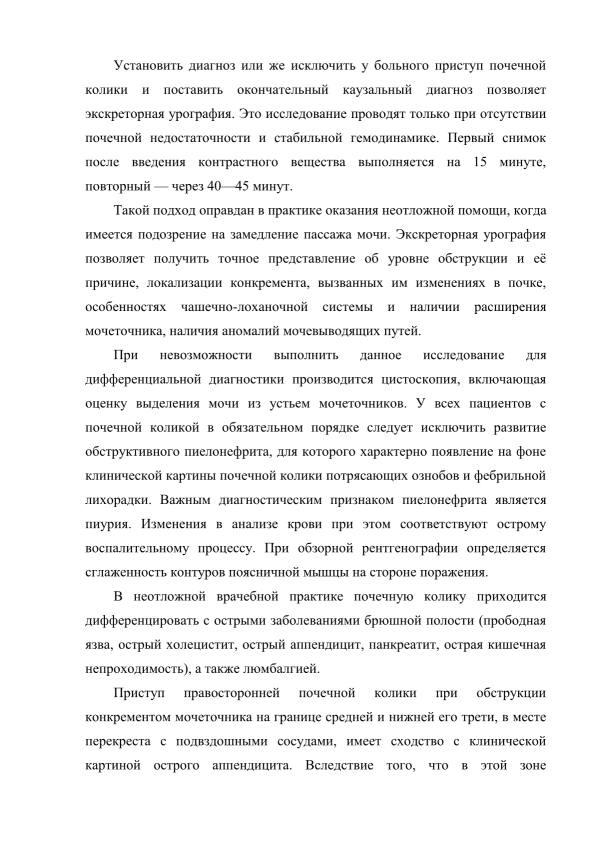 Установить диагноз или же исключить у больного приступ почечной колики и поставить окончательный каузальный диагноз позволяет экскреторная урография. Это исследование проводят только при отсутствии почечной недостаточности и стабильной гемодинамике. Первый снимок после введения контрастного вещества выполняется на 15 минуте, повторный — через 40—45 минут.

Такой подход оправдан в практике оказания неотложной помощи, когда имеется подозрение на замедление пассажа мочи. Экскреторная урография позволяет получить точное представление об уровне обструкции и её причине, локализации конкремента, вызванных им изменениях в почке, особенностях чашечно-лоханочной системы и наличии расширения мочеточника, наличия аномалий мочевыводящих путей.

При невозможности выполнить данное исследование для дифференциальной диагностики производится цистоскопия, включающая оценку выделения мочи из устьем мочеточников. У всех пациентов с почечной коликой в обязательном порядке следует исключить развитие обструктивного пиелонефрита, для которого характерно появление на фоне клинической картины почечной колики потрясающих ознобов и фебрильной лихорадки. Важным диагностическим признаком пиелонефрита является пиурия. Изменения в анализе крови при этом соответствуют острому воспалительному процессу. При обзорной рентгенографии определяется сглаженность контуров поясничной мышцы на стороне поражения.

В неотложной врачебной практике почечную колику приходится дифференцировать с острыми заболеваниями брюшной полости (прободная язва, острый холецистит, острый аппендицит, панкреатит, острая кишечная непроходимость), а также люмбалгией.

Приступ правосторонней почечной колики при обструкции конкрементом мочеточника на границе средней и нижней его трети, в месте перекреста с подвздошными сосудами, имеет сходство с клинической картиной острого аппендицита. Вследствие того, что в этой зоне